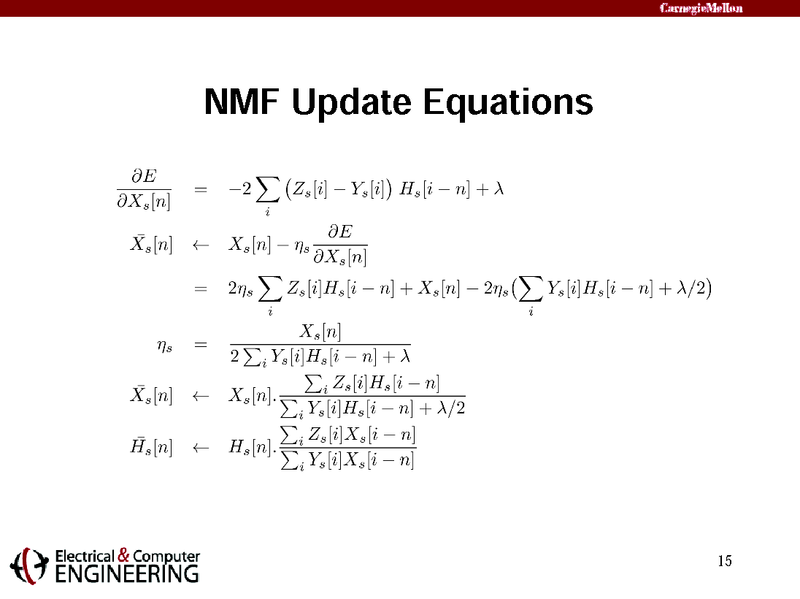 CarnegieMellon

NMF Update Equations

$\frac{\partial E}{\partial X_s[n]} = -2\sum_i \left(Z_s[i] - Y_s[i]\right) H_s[i-n] + \lambda$

$\bar{X}_s[n] \leftarrow X_s[n] - \eta_s \frac{\partial E}{\partial X_s[n]}$

$= 2\eta_s \sum_i Z_s[i]H_s[i-n] + X_s[n] - 2\eta_s\left(\sum_i Y_s[i]H_s[i-n] + \lambda/2\right)$

$\eta_s = \frac{X_s[n]}{2\sum_i Y_s[i]H_s[i-n] + \lambda}$

$\bar{X}_s[n] \leftarrow X_s[n].\frac{\sum_i Z_s[i]H_s[i-n]}{\sum_i Y_s[i]H_s[i-n] + \lambda/2}$

$\bar{H}_s[n] \leftarrow H_s[n].\frac{\sum_i Z_s[i]X_s[i-n]}{\sum_i Y_s[i]X_s[i-n]}$

Electrical & Computer ENGINEERING

15